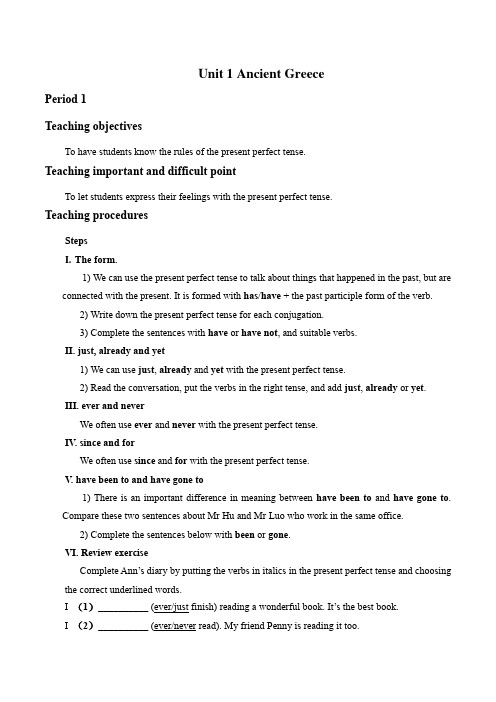 Unit 1 Ancient Greece

Period 1

Teaching objectives

To have students know the rules of the present perfect tense.

Teaching important and difficult point

To let students express their feelings with the present perfect tense.

Teaching procedures

Steps

I. The form.

1) We can use the present perfect tense to talk about things that happened in the past, but are connected with the present. It is formed with has/have + the past participle form of the verb.

2) Write down the present perfect tense for each conjugation.

3) Complete the sentences with have or have not, and suitable verbs.

II. just, already and yet

1) We can use just, already and yet with the present perfect tense.

2) Read the conversation, put the verbs in the right tense, and add just, already or yet.

III. ever and never

We often use ever and never with the present perfect tense.

IV. since and for

We often use since and for with the present perfect tense.

V. have been to and have gone to

1) There is an important difference in meaning between have been to and have gone to. Compare these two sentences about Mr Hu and Mr Luo who work in the same office.

2) Complete the sentences below with been or gone.

VI. Review exercise

Complete Ann's diary by putting the verbs in italics in the present perfect tense and choosing the correct underlined words.

I (1) __________ (ever/just finish) reading a wonderful book. It's the best book.

I (2) __________ (ever/never read). My friend Penny is reading it too.